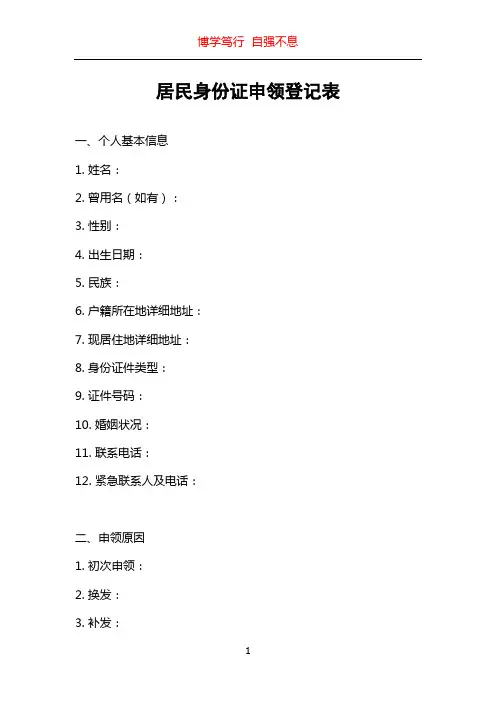 博学笃行 自强不息

居民身份证申领登记表

一、个人基本信息

1. 姓名：

2. 曾用名（如有）：

3. 性别：

4. 出生日期：

5. 民族：

6. 户籍所在地详细地址：

7. 现居住地详细地址：

8. 身份证件类型：

9. 证件号码：

10. 婚姻状况：

11. 联系电话：

12. 紧急联系人及电话：

二、申领原因

1. 初次申领：

2. 换发：

3. 补发：

1